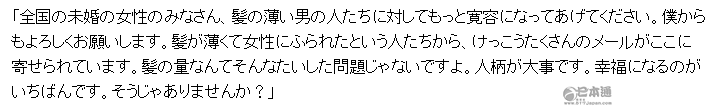 「全国の未婚の女性のみなさん、髪の薄い男の人たちに対してもっと寛容になってあげてください。僕からもよろしくお願いします。髪が薄くて女性にふられたという人たちから、けっこうたくさんのメールがここに寄せられています。髪の量なんてそんなたいした問題じゃないですよ。人柄が大事です。幸福になるのがいちばんです。そうじゃありませんか？」

日本通
www.517Japan.com